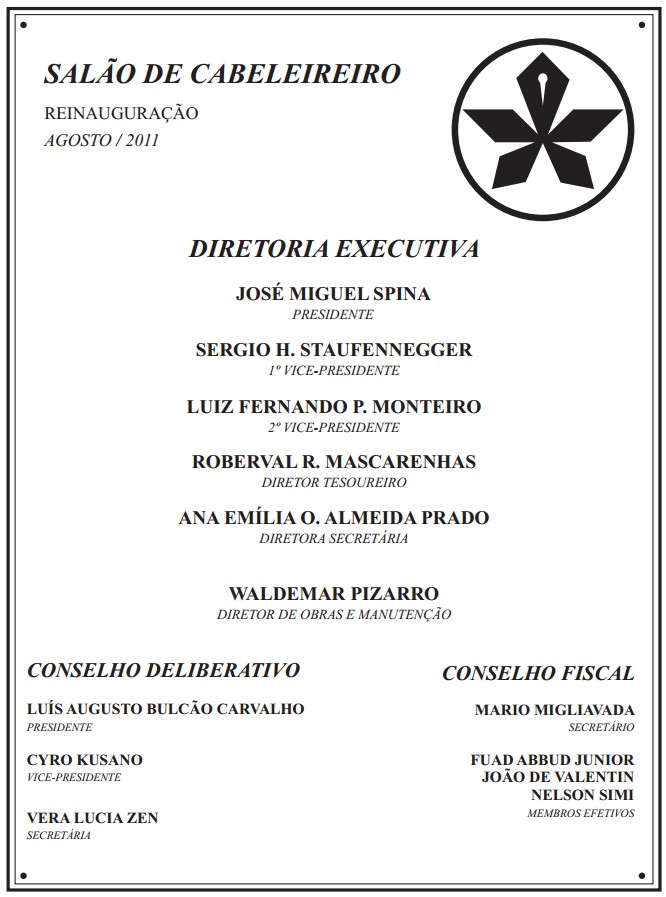 SALÃO DE CABELEIREIRO

REINAUGURAÇÃO

AGOSTO / 2011

DIRETORIA EXECUTIVA

JOSÉ MIGUEL SPINA
PRESIDENTE

SERGIO H. STAUFENNEGGER
1º VICE-PRESIDENTE

LUIZ FERNANDO P. MONTEIRO
2º VICE-PRESIDENTE

ROBERVAL R. MASCARENHAS
DIRETOR TESOUREIRO

ANA EMÍLIA O. ALMEIDA PRADO
DIRETORA SECRETÁRIA

WALDEMAR PIZARRO
DIRETOR DE OBRAS E MANUTENÇÃO

CONSELHO DELIBERATIVO

LUÍS AUGUSTO BULCÃO CARVALHO
PRESIDENTE

CYRO KUSANO
VICE-PRESIDENTE

VERA LUCIA ZEN
SECRETÁRIA

CONSELHO FISCAL

MARIO MIGLIAVADA
SECRETÁRIO

FUAD ABBUD JUNIOR
JOÃO DE VALENTIN
NELSON SIMI
MEMBROS EFETIVOS